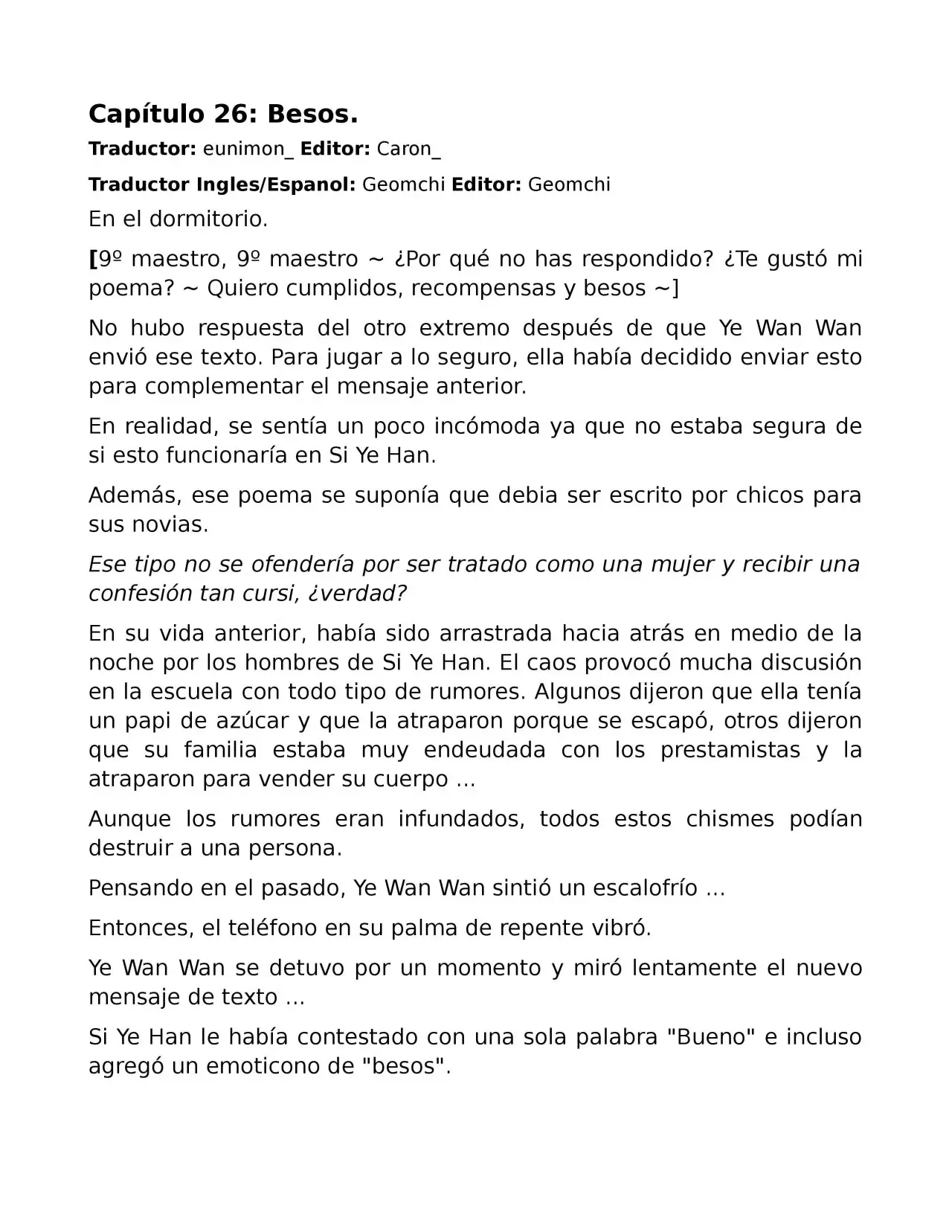 Capítulo 26: Besos.

Traductor: eunimon_ Editor: Caron_

Traductor Ingles/Espanol: Geomchi Editor: Geomchi

En el dormitorio.

[9º maestro, 9º maestro ~ ¿Por qué no has respondido? ¿Te gustó mi poema? ~ Quiero cumplidos, recompensas y besos ~]

No hubo respuesta del otro extremo después de que Ye Wan Wan envió ese texto. Para jugar a lo seguro, ella había decidido enviar esto para complementar el mensaje anterior.

En realidad, se sentía un poco incómoda ya que no estaba segura de si esto funcionaría en Si Ye Han.

Además, ese poema se suponía que debia ser escrito por chicos para sus novias.

Ese tipo no se ofendería por ser tratado como una mujer y recibir una confesión tan cursi, ¿verdad?

En su vida anterior, había sido arrastrada hacia atrás en medio de la noche por los hombres de Si Ye Han. El caos provocó mucha discusión en la escuela con todo tipo de rumores. Algunos dijeron que ella tenía un papi de azúcar y que la atraparon porque se escapó, otros dijeron que su familia estaba muy endeudada con los prestamistas y la atraparon para vender su cuerpo ...

Aunque los rumores eran infundados, todos estos chismes podían destruir a una persona.

Pensando en el pasado, Ye Wan Wan sintió un escalofrío ...

Entonces, el teléfono en su palma de repente vibró.

Ye Wan Wan se detuvo por un momento y miró lentamente el nuevo mensaje de texto ...

Si Ye Han le había contestado con una sola palabra "Bueno" e incluso agregó un emoticono de "besos".